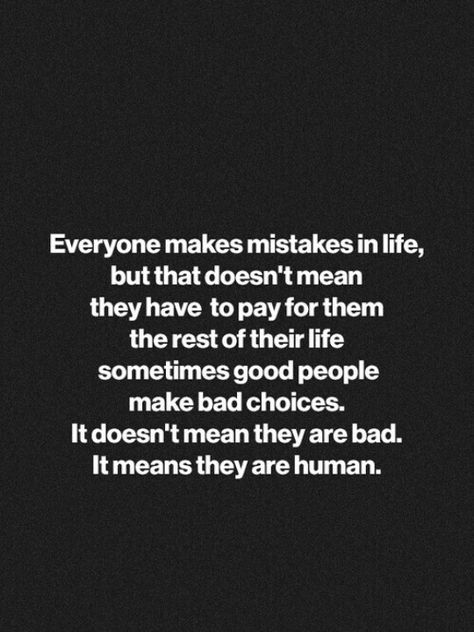 Everyone makes mistakes in life, but that doesn't mean they have to pay for them the rest of their life sometimes good people make bad choices. It doesn't mean they are bad. It means they are human.